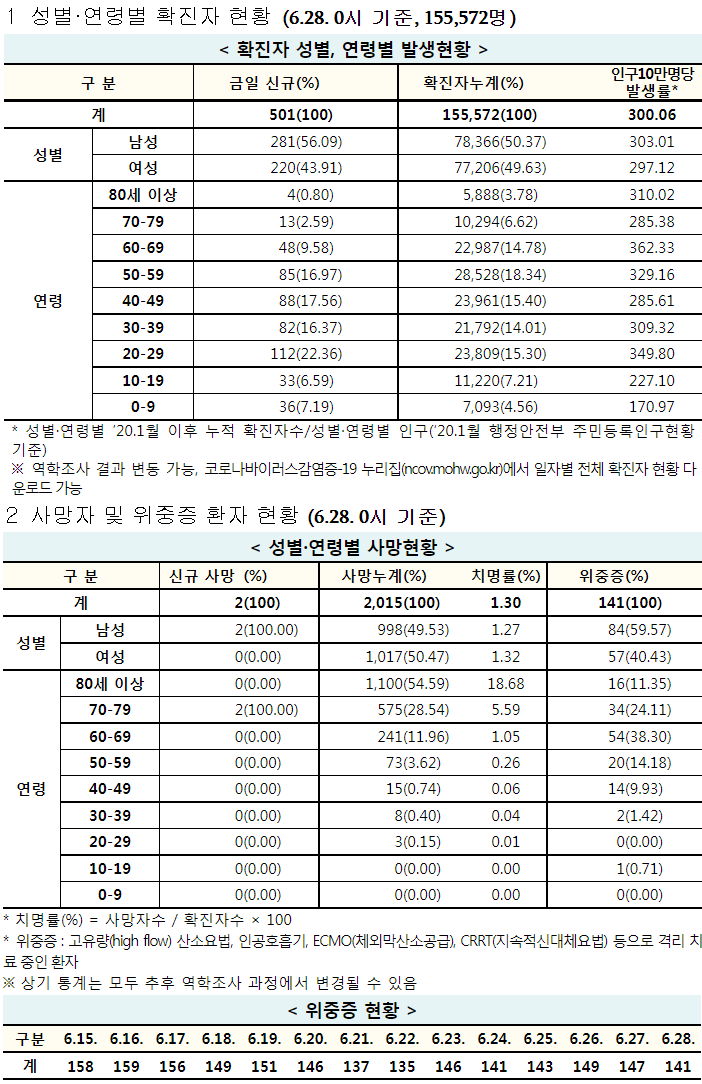 1 성별·연령별 확진자 현황 (6.28. 0시 기준, 155,572명)

< 확진자 성별, 연령별 발생현황 >

| 구 분 | | 금일 신규(%) | 확진자누계(%) | 인구10만명당 발생률* |
|---|---|---|---|---|
| 계 | | 501(100) | 155,572(100) | 300.06 |
| 성별 | 남성 | 281(56.09) | 78,366(50.37) | 303.01 |
| | 여성 | 220(43.91) | 77,206(49.63) | 297.12 |
| 연령 | 80세 이상 | 4(0.80) | 5,888(3.78) | 310.02 |
| | 70-79 | 13(2.59) | 10,294(6.62) | 285.38 |
| | 60-69 | 48(9.58) | 22,987(14.78) | 362.33 |
| | 50-59 | 85(16.97) | 28,528(18.34) | 329.16 |
| | 40-49 | 88(17.56) | 23,961(15.40) | 285.61 |
| | 30-39 | 82(16.37) | 21,792(14.01) | 309.32 |
| | 20-29 | 112(22.36) | 23,809(15.30) | 349.80 |
| | 10-19 | 33(6.59) | 11,220(7.21) | 227.10 |
| | 0-9 | 36(7.19) | 7,093(4.56) | 170.97 |

* 성별·연령별 '20.1월 이후 누적 확진자수/성별·연령별 인구('20.1월 행정안전부 주민등록인구현황 기준)
※ 역학조사 결과 변동 가능, 코로나바이러스감염증-19 누리집(ncov.mohw.go.kr)에서 일자별 전체 확진자 현황 다운로드 가능

2 사망자 및 위중증 환자 현황 (6.28. 0시 기준)

< 성별·연령별 사망현황 >

| 구 분 | | 신규 사망 (%) | 사망누계(%) | 치명률(%) | 위중증(%) |
|---|---|---|---|---|---|
| 계 | | 2(100) | 2,015(100) | 1.30 | 141(100) |
| 성별 | 남성 | 2(100.00) | 998(49.53) | 1.27 | 84(59.57) |
| | 여성 | 0(0.00) | 1,017(50.47) | 1.32 | 57(40.43) |
| 연령 | 80세 이상 | 0(0.00) | 1,100(54.59) | 18.68 | 16(11.35) |
| | 70-79 | 2(100.00) | 575(28.54) | 5.59 | 34(24.11) |
| | 60-69 | 0(0.00) | 241(11.96) | 1.05 | 54(38.30) |
| | 50-59 | 0(0.00) | 73(3.62) | 0.26 | 20(14.18) |
| | 40-49 | 0(0.00) | 15(0.74) | 0.06 | 14(9.93) |
| | 30-39 | 0(0.00) | 8(0.40) | 0.04 | 2(1.42) |
| | 20-29 | 0(0.00) | 3(0.15) | 0.01 | 0(0.00) |
| | 10-19 | 0(0.00) | 0(0.00) | 0.00 | 1(0.71) |
| | 0-9 | 0(0.00) | 0(0.00) | 0.00 | 0(0.00) |

* 치명률(%) = 사망자수 / 확진자수 × 100
* 위중증 : 고유량(high flow) 산소요법, 인공호흡기, ECMO(체외막산소공급), CRRT(지속적신대체요법) 등으로 격리 치료 중인 환자
※ 상기 통계는 모두 추후 역학조사 과정에서 변경될 수 있음

< 위중증 현황 >

| 구분 | 6.15. | 6.16. | 6.17. | 6.18. | 6.19. | 6.20. | 6.21. | 6.22. | 6.23. | 6.24. | 6.25. | 6.26. | 6.27. | 6.28. |
|---|---|---|---|---|---|---|---|---|---|---|---|---|---|---|
| 계 | 158 | 159 | 156 | 149 | 151 | 146 | 137 | 135 | 146 | 141 | 143 | 149 | 147 | 141 |